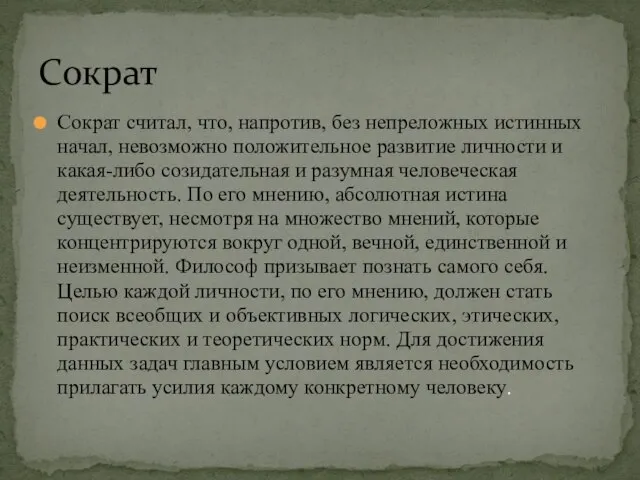 Сократ

Сократ считал, что, напротив, без непреложных истинных начал, невозможно положительное развитие личности и какая-либо созидательная и разумная человеческая деятельность. По его мнению, абсолютная истина существует, несмотря на множество мнений, которые концентрируются вокруг одной, вечной, единственной и неизменной. Философ призывает познать самого себя. Целью каждой личности, по его мнению, должен стать поиск всеобщих и объективных логических, этических, практических и теоретических норм. Для достижения данных задач главным условием является необходимость прилагать усилия каждому конкретному человеку.